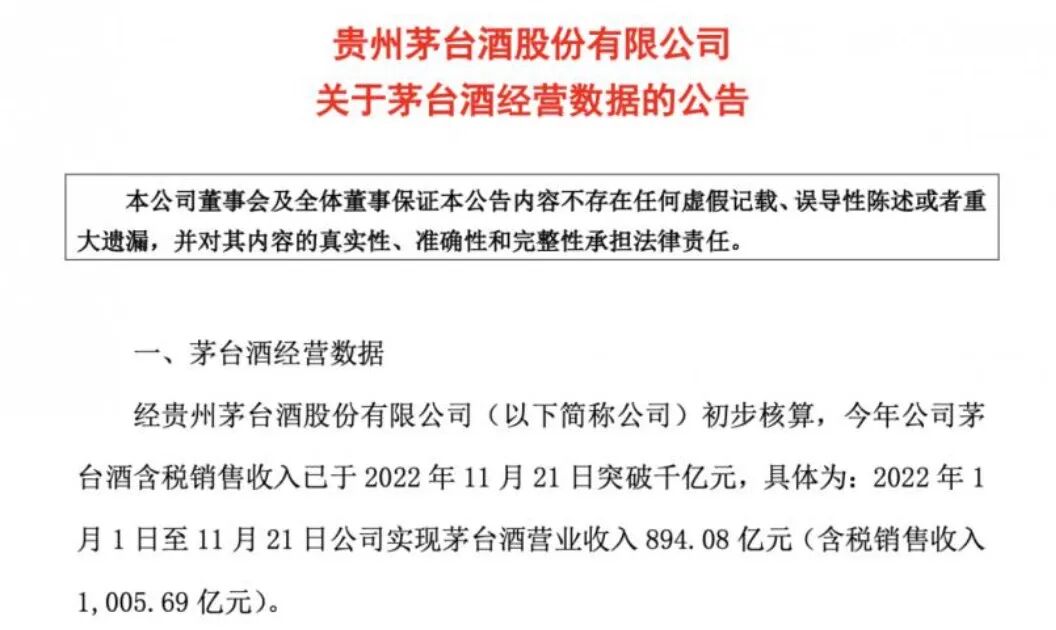 贵州茅台酒股份有限公司
关于茅台酒经营数据的公告

本公司董事会及全体董事保证本公告内容不存在任何虚假记载、误导性陈述或者重大遗漏，并对其内容的真实性、准确性和完整性承担法律责任。

一、茅台酒经营数据

经贵州茅台酒股份有限公司（以下简称公司）初步核算，今年公司茅台酒含税销售收入已于 2022 年 11 月 21 日突破千亿元，具体为：2022 年 1 月 1 日至 11 月 21 日公司实现茅台酒营业收入 894.08 亿元（含税销售收入 1,005.69 亿元）。